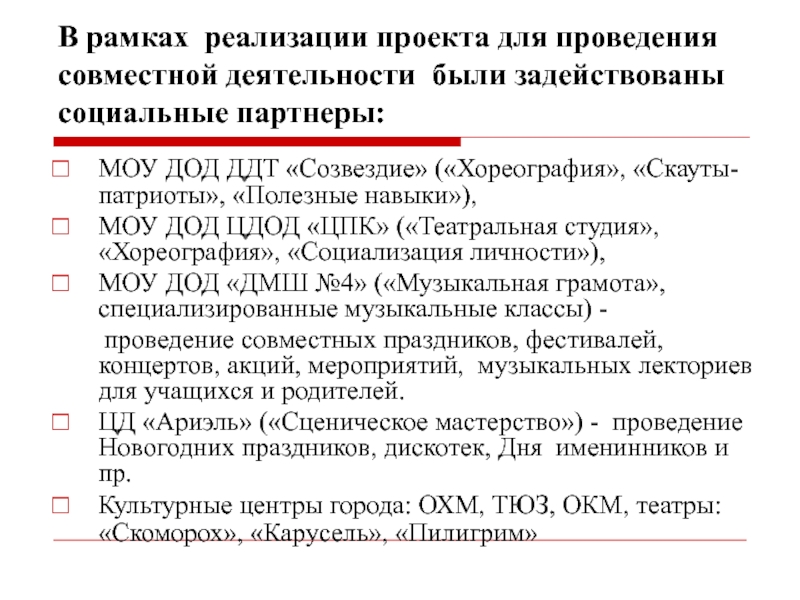 В рамках реализации проекта для проведения совместной деятельности были задействованы социальные партнеры:

МОУ ДОД ДДТ «Созвездие» («Хореография», «Скауты-патриоты», «Полезные навыки»),

МОУ ДОД ЦДОД «ЦПК» («Театральная студия», «Хореография», «Социализация личности»),

МОУ ДОД «ДМШ №4» («Музыкальная грамота», специализированные музыкальные классы) -

проведение совместных праздников, фестивалей, концертов, акций, мероприятий, музыкальных лекториев для учащихся и родителей.

ЦД «Ариэль» («Сценическое мастерство») - проведение Новогодних праздников, дискотек, Дня именинников и пр.

Культурные центры города: ОХМ, ТЮЗ, ОКМ, театры: «Скоморох», «Карусель», «Пилигрим»